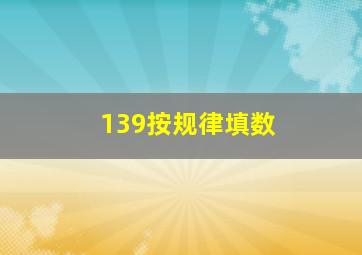 139按规律填数